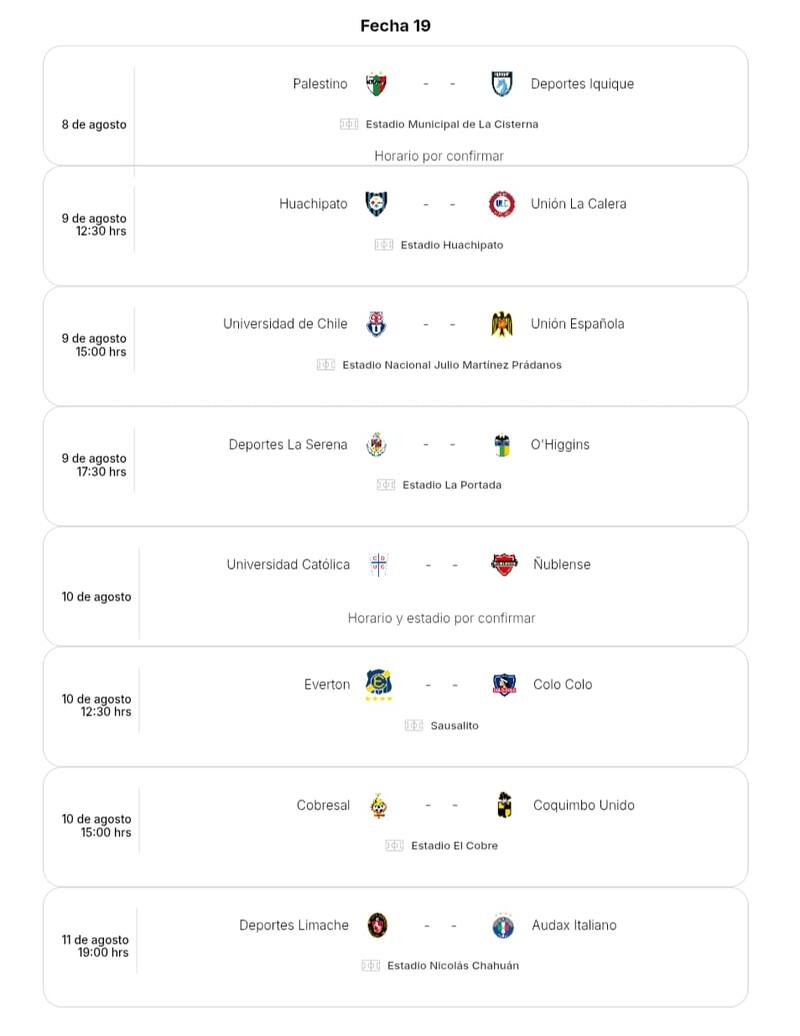 Fecha 19

8 de agosto

Palestino - - Deportes Iquique

Estadio Municipal de La Cisterna

Horario por confirmar

9 de agosto
12:30 hrs

Huachipato - - Unión La Calera

Estadio Huachipato

9 de agosto
15:00 hrs

Universidad de Chile - - Unión Española

Estadio Nacional Julio Martínez Prádanos

9 de agosto
17:30 hrs

Deportes La Serena - - O'Higgins

Estadio La Portada

10 de agosto

Universidad Católica - - Ñublense

Horario y estadio por confirmar

10 de agosto
12:30 hrs

Everton - - Colo Colo

Sausalito

10 de agosto
15:00 hrs

Cobresal - - Coquimbo Unido

Estadio El Cobre

11 de agosto
19:00 hrs

Deportes Limache - - Audax Italiano

Estadio Nicolás Chahuán